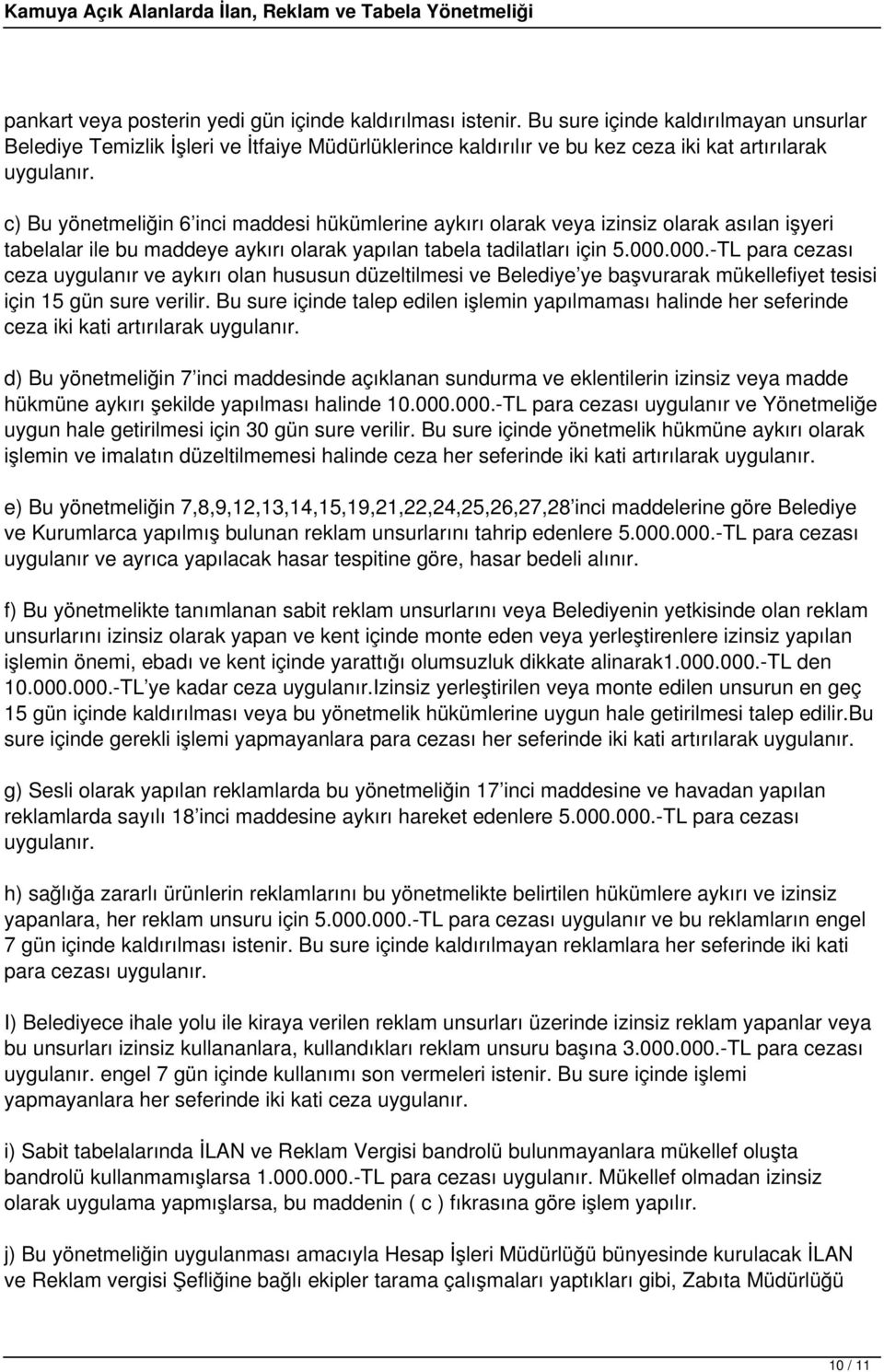 Kamuya Açık Alanlarda İlan, Reklam ve Tabela Yönetmeliği

pankart veya posterin yedi gün içinde kaldırılması istenir. Bu sure içinde kaldırılmayan unsurlar Belediye Temizlik İşleri ve İtfaiye Müdürlüklerince kaldırılır ve bu kez ceza iki kat artırılarak uygulanır.

c) Bu yönetmeliğin 6'inci maddesi hükümlerine aykırı olarak veya izinsiz olarak asılan işyeri tabelalar ile bu maddeye aykırı olarak yapılan tabela tadilatları için 5.000.000.-TL para cezası ceza uygulanır ve aykırı olan hususun düzeltilmesi ve Belediye'ye başvurarak mükellefiyet tesisi için 15 gün sure verilir. Bu sure içinde talep edilen işlemin yapılmaması halinde her seferinde ceza iki kati artırılarak uygulanır.

d) Bu yönetmeliğin 7'inci maddesinde açıklanan sundurma ve eklentilerin izinsiz veya madde hükmüne aykırı şekilde yapılması halinde 10.000.000.-TL para cezası uygulanır ve Yönetmeliğe uygun hale getirilmesi için 30 gün sure verilir. Bu sure içinde yönetmelik hükmüne aykırı olarak işlemin ve imalatın düzeltilmemesi halinde ceza her seferinde iki kati artırılarak uygulanır.

e) Bu yönetmeliğin 7,8,9,12,13,14,15,19,21,22,24,25,26,27,28'inci maddelerine göre Belediye ve Kurumlarca yapılmış bulunan reklam unsurlarını tahrip edenlere 5.000.000.-TL para cezası uygulanır ve ayrıca yapılacak hasar tespitine göre, hasar bedeli alınır.

f) Bu yönetmelikte tanımlanan sabit reklam unsurlarını veya Belediyenin yetkisinde olan reklam unsurlarını izinsiz olarak yapan ve kent içinde monte eden veya yerleştirenlere izinsiz yapılan işlemin önemi, ebadı ve kent içinde yarattığı olumsuzluk dikkate alinarak1.000.000.-TL den 10.000.000.-TL'ye kadar ceza uygulanır.Izinsiz yerleştirilen veya monte edilen unsurun en geç 15 gün içinde kaldırılması veya bu yönetmelik hükümlerine uygun hale getirilmesi talep edilir.Bu sure içinde gerekli işlemi yapmayanlara para cezası her seferinde iki kati artırılarak uygulanır.

g) Sesli olarak yapılan reklamlarda bu yönetmeliğin 17'inci maddesine ve havadan yapılan reklamlarda sayılı 18'inci maddesine aykırı hareket edenlere 5.000.000.-TL para cezası uygulanır.

h) sağlığa zararlı ürünlerin reklamlarını bu yönetmelikte belirtilen hükümlere aykırı ve izinsiz yapanlara, her reklam unsuru için 5.000.000.-TL para cezası uygulanır ve bu reklamların engel 7 gün içinde kaldırılması istenir. Bu sure içinde kaldırılmayan reklamlara her seferinde iki kati para cezası uygulanır.

I) Belediyece ihale yolu ile kiraya verilen reklam unsurları üzerinde izinsiz reklam yapanlar veya bu unsurları izinsiz kullananlara, kullandıkları reklam unsuru başına 3.000.000.-TL para cezası uygulanır. engel 7 gün içinde kullanımı son vermeleri istenir. Bu sure içinde işlemi yapmayanlara her seferinde iki kati ceza uygulanır.

i) Sabit tabelalarında İLAN ve Reklam Vergisi bandrolü bulunmayanlara mükellef oluşta bandrolü kullanmamışlarsa 1.000.000.-TL para cezası uygulanır. Mükellef olmadan izinsiz olarak uygulama yapmışlarsa, bu maddenin ( c ) fıkrasına göre işlem yapılır.

j) Bu yönetmeliğin uygulanması amacıyla Hesap İşleri Müdürlüğü bünyesinde kurulacak İLAN ve Reklam vergisi Şefliğine bağlı ekipler tarama çalışmaları yaptıkları gibi, Zabıta Müdürlüğü

10 / 11